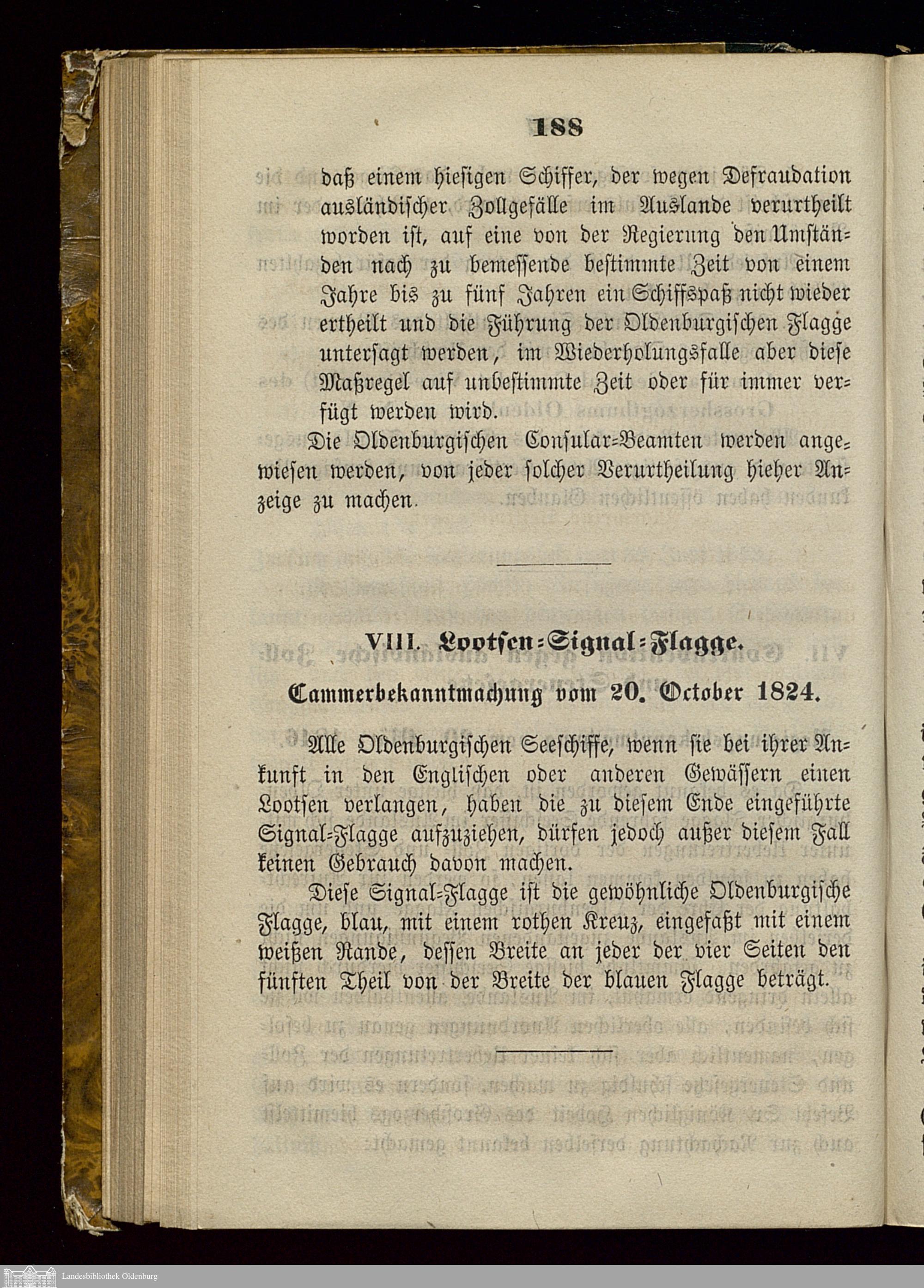 188

daß einem hiesigen Schiffer, der wegen Defraudation ausländischer Zollgefälle im Auslande verurtheilt worden ist, auf eine von der Regierung den Umständen nach zu bemessende bestimmte Zeit von einem Jahre bis zu fünf Jahren ein Schiffspaß nicht wieder ertheilt und die Führung der Oldenburgischen Flagge untersagt werden, im Wiederholungsfalle aber diese Maßregel auf unbestimmte Zeit oder für immer verfügt werden wird.

Die Oldenburgischen Consular-Beamten werden angewiesen werden, von jeder solcher Verurtheilung hieher Anzeige zu machen.

VIII. Lootsen-Signal-Flagge.

Cammerbekanntmachung vom 20. October 1824.

Alle Oldenburgischen Seeschiffe, wenn sie bei ihrer Ankunft in den Englischen oder anderen Gewässern einen Lootsen verlangen, haben die zu diesem Ende eingeführte Signal-Flagge aufzuziehen, dürfen jedoch außer diesem Fall keinen Gebrauch davon machen.

Diese Signal-Flagge ist die gewöhnliche Oldenburgische Flagge, blau, mit einem rothen Kreuz, eingefaßt mit einem weißen Rande, dessen Breite an jeder der vier Seiten den fünften Theil von der Breite der blauen Flagge beträgt.

Landesbibliothek Oldenburg